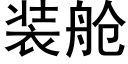 装舱